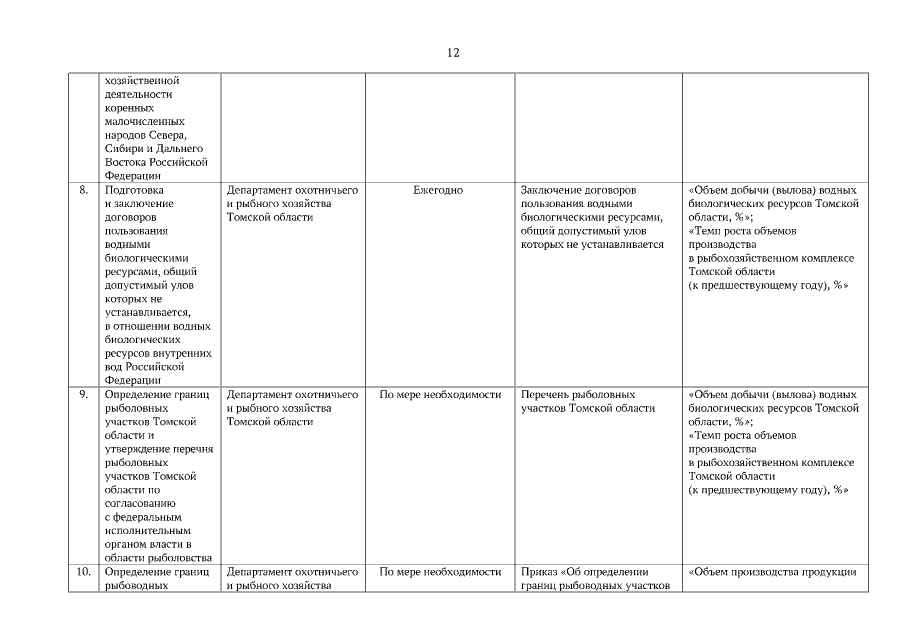 12

| | | | | | |
|---|---|---|---|---|---|
| | хозяйственной деятельности коренных малочисленных народов Севера, Сибири и Дальнего Востока Российской Федерации | | | | |
| 8. | Подготовка и заключение договоров пользования водными биологическими ресурсами, общий допустимый улов которых не устанавливается, в отношении водных биологических ресурсов внутренних вод Российской Федерации | Департамент охотничьего и рыбного хозяйства Томской области | Ежегодно | Заключение договоров пользования водными биологическими ресурсами, общий допустимый улов которых не устанавливается | «Объем добычи (вылова) водных биологических ресурсов Томской области, %»; «Темп роста объемов производства в рыбохозяйственном комплексе Томской области (к предшествующему году), %» |
| 9. | Определение границ рыболовных участков Томской области и утверждение перечня рыболовных участков Томской области по согласованию с федеральным исполнительным органом власти в области рыболовства | Департамент охотничьего и рыбного хозяйства Томской области | По мере необходимости | Перечень рыболовных участков Томской области | «Объем добычи (вылова) водных биологических ресурсов Томской области, %»; «Темп роста объемов производства в рыбохозяйственном комплексе Томской области (к предшествующему году), %» |
| 10. | Определение границ рыбоводных | Департамент охотничьего и рыбного хозяйства | По мере необходимости | Приказ «Об определении границ рыбоводных участков | «Объем производства продукции |